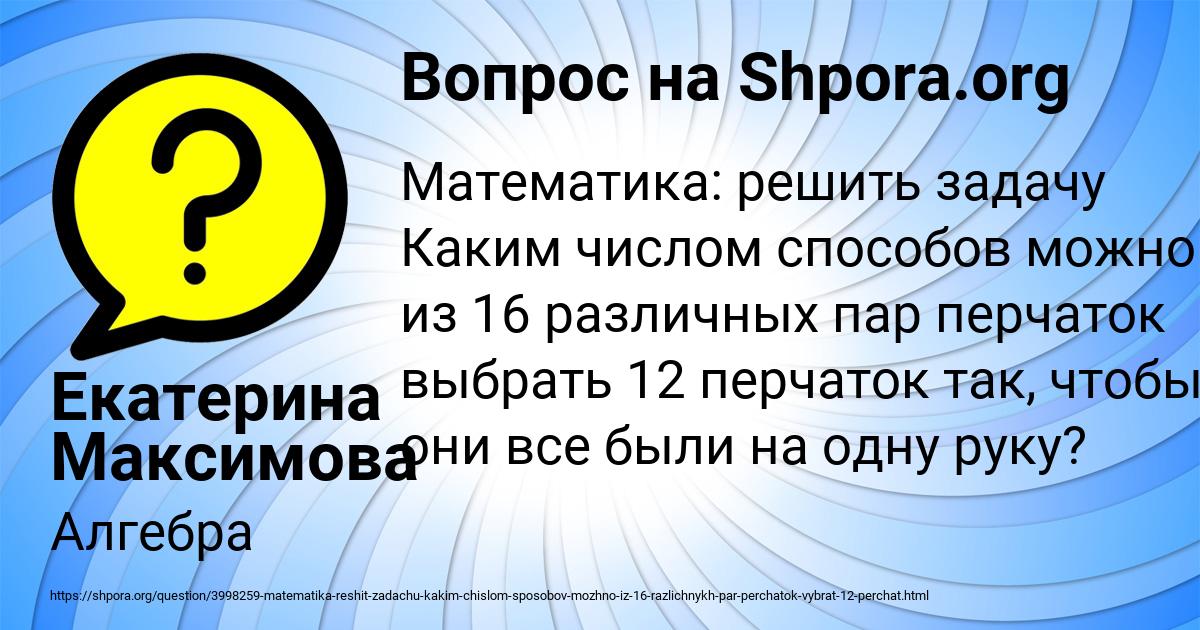 Вопрос на Shpora.org

Математика: решить задачу Каким числом способов можно из 16 различных пар перчаток выбрать 12 перчаток так, чтобы они все были на одну руку?

Екатерина Максимова

Алгебра

https://shpora.org/question/3998259-matematika-reshit-zadachu-kakim-chislom-sposobov-mozhno-iz-16-razlichnykh-par-perchatok-vybrat-12-perchat.html